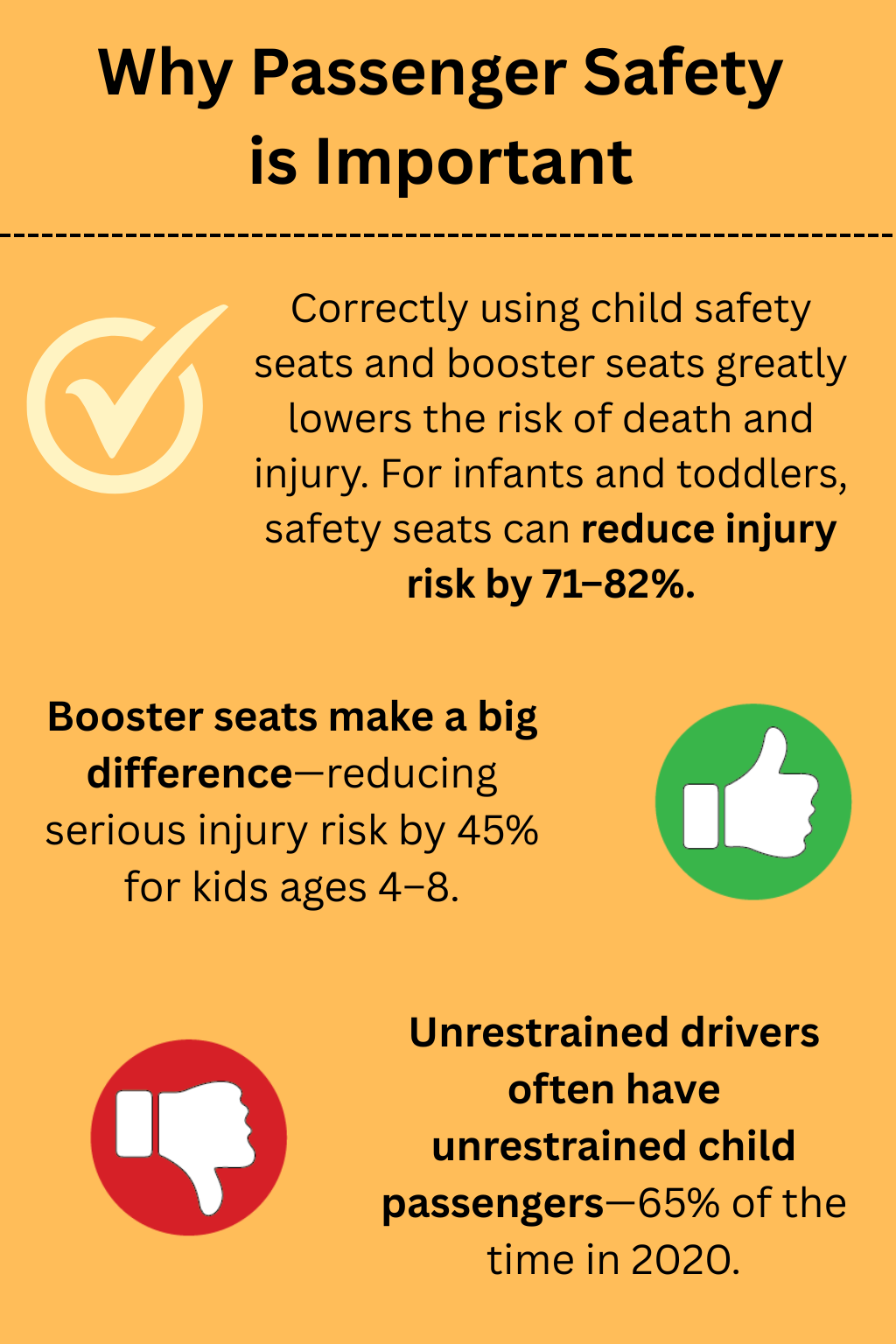 Why Passenger Safety is Important

Correctly using child safety seats and booster seats greatly lowers the risk of death and injury. For infants and toddlers, safety seats can reduce injury risk by 71–82%.

Booster seats make a big difference—reducing serious injury risk by 45% for kids ages 4–8.

Unrestrained drivers often have unrestrained child passengers—65% of the time in 2020.